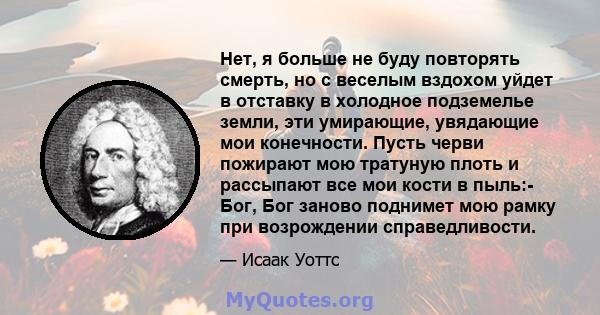 Нет, я больше не буду повторять смерть, но с веселым вздохом уйдет в отставку в холодное подземелье земли, эти умирающие, увядающие мои конечности. Пусть черви пожирают мою тратуную плоть и рассыпают все мои кости в пыль:- Бог, Бог заново поднимет мою рамку при возрождении справедливости.

— Исаак Уоттс

MyQuotes.org